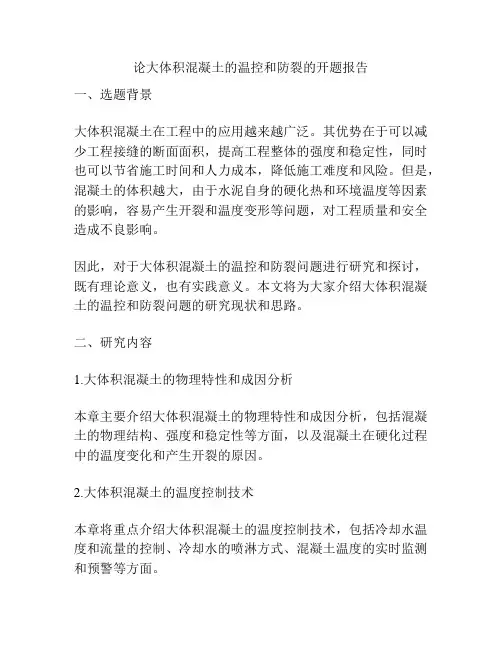 论大体积混凝土的温控和防裂的开题报告

一、选题背景

大体积混凝土在工程中的应用越来越广泛。其优势在于可以减少工程接缝的断面面积，提高工程整体的强度和稳定性，同时也可以节省施工时间和人力成本，降低施工难度和风险。但是，混凝土的体积越大，由于水泥自身的硬化热和环境温度等因素的影响，容易产生开裂和温度变形等问题，对工程质量和安全造成不良影响。

因此，对于大体积混凝土的温控和防裂问题进行研究和探讨，既有理论意义，也有实践意义。本文将为大家介绍大体积混凝土的温控和防裂问题的研究现状和思路。

二、研究内容

1.大体积混凝土的物理特性和成因分析

本章主要介绍大体积混凝土的物理特性和成因分析，包括混凝土的物理结构、强度和稳定性等方面，以及混凝土在硬化过程中的温度变化和产生开裂的原因。

2.大体积混凝土的温度控制技术

本章将重点介绍大体积混凝土的温度控制技术，包括冷却水温度和流量的控制、冷却水的喷淋方式、混凝土温度的实时监测和预警等方面。